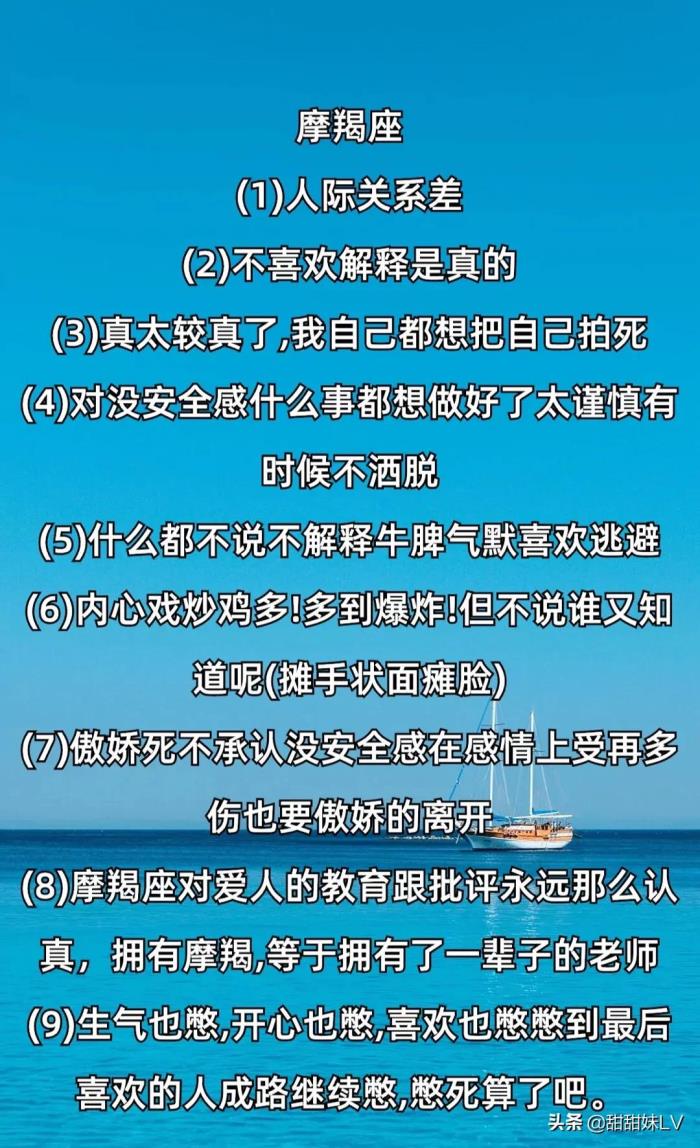 摩羯座

(1)人际关系差

(2)不喜欢解释是真的

(3)真太较真了,我自己都想把自己拍死

(4)对没安全感什么事都想做好了太谨慎有时候不洒脱

(5)什么都不说不解释牛脾气默喜欢逃避

(6)内心戏炒鸡多!多到爆炸!但不说谁又知道呢(摊手状面瘫脸)

(7)傲娇死不承认没安全感在感情上受再多伤也要傲娇的离开

(8)摩羯座对爱人的教育跟批评永远那么认真，拥有摩羯,等于拥有了一辈子的老师

(9)生气也憋,开心也憋,喜欢也憋憋到最后喜欢的人成路继续憋,憋死算了吧。

头条 @甜甜妹LV